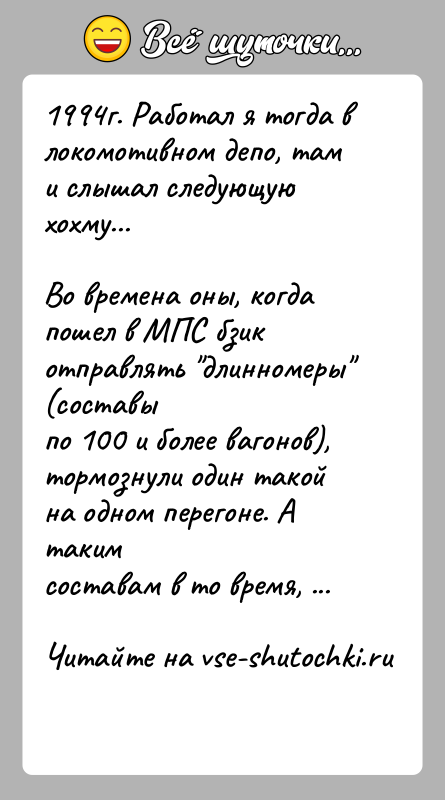 Всё шуточки...

1994г. Работал я тогда в локомотивном депо, там и слышал следующую хохму...

Во времена оны, когда пошел в МПС бзик отправлять "длинномеры" (составы по 100 и более вагонов), тормознули один такой на одном перегоне. А таким составам в то время, ...

Читайте на vse-shutochki.ru